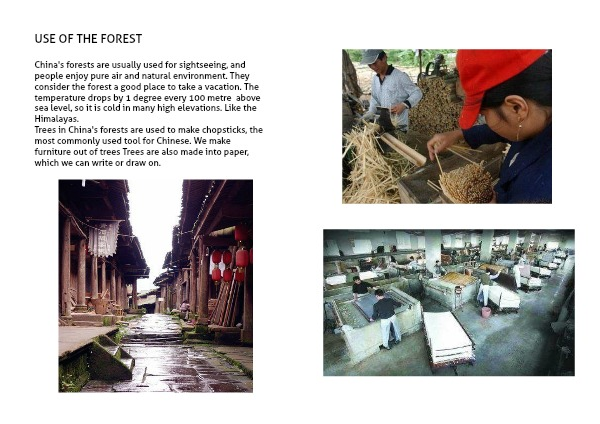 USE OF THE FOREST

China's forests are usually used for sightseeing, and people enjoy pure air and natural environment. They consider the forest a good place to take a vacation. The temperature drops by 1 degree every 100 metre above sea level, so it is cold in many high elevations. Like the Himalayas.
Trees in China's forests are used to make chopsticks, the most commonly used tool for Chinese. We make furniture out of trees Trees are also made into paper, which we can write or draw on.